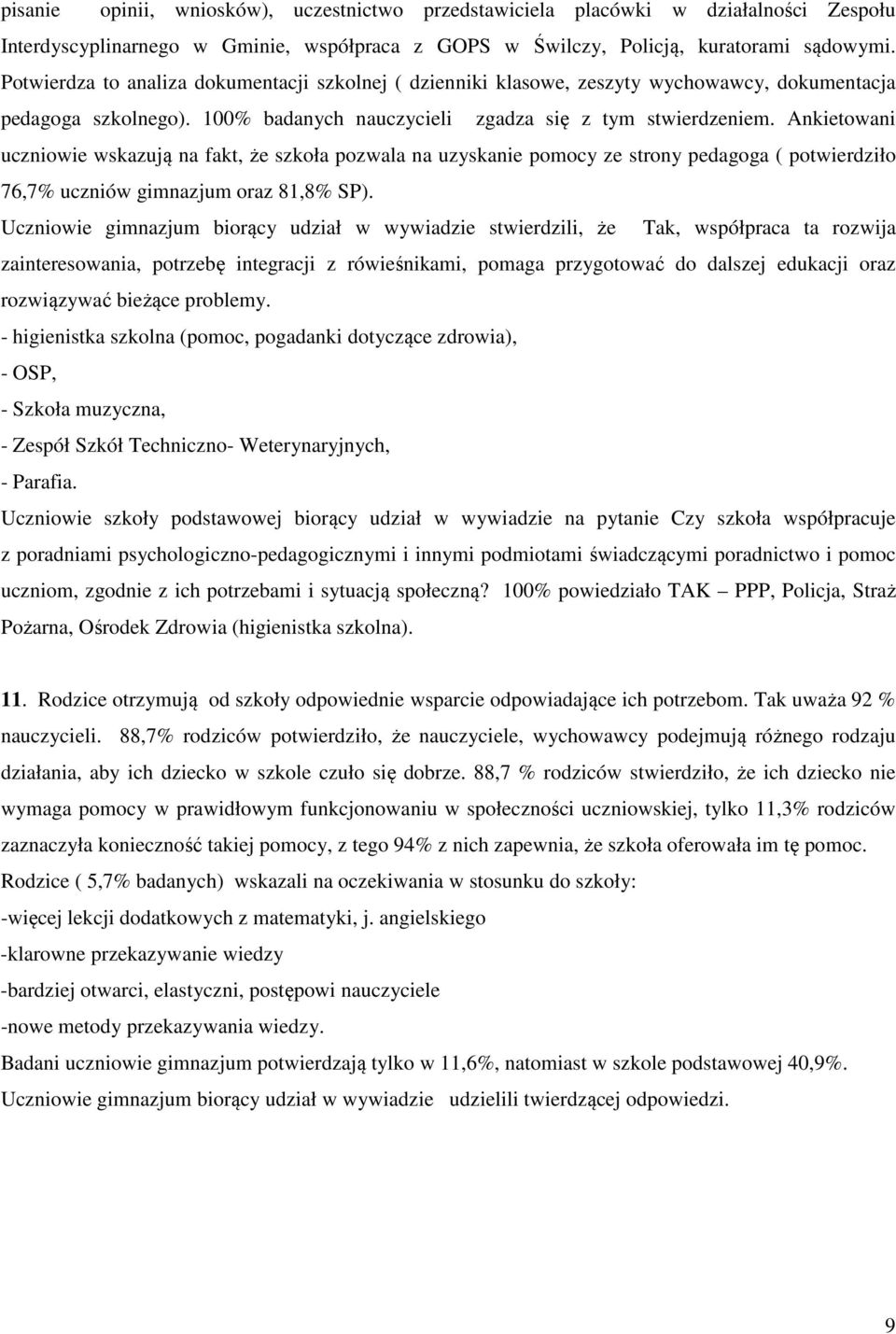 pisanie opinii, wniosków), uczestnictwo przedstawiciela placówki w działalności Zespołu Interdyscyplinarnego w Gminie, współpraca z GOPS w Świlczy, Policją, kuratorami sądowymi. Potwierdza to analiza dokumentacji szkolnej ( dzienniki klasowe, zeszyty wychowawcy, dokumentacja pedagoga szkolnego). 100% badanych nauczycieli zgadza się z tym stwierdzeniem. Ankietowani uczniowie wskazują na fakt, że szkoła pozwala na uzyskanie pomocy ze strony pedagoga ( potwierdziło 76,7% uczniów gimnazjum oraz 81,8% SP).

Uczniowie gimnazjum biorący udział w wywiadzie stwierdzili, że Tak, współpraca ta rozwija zainteresowania, potrzebę integracji z rówieśnikami, pomaga przygotować do dalszej edukacji oraz rozwiązywać bieżące problemy.

- higienistka szkolna (pomoc, pogadanki dotyczące zdrowia),

- OSP,

- Szkoła muzyczna,

- Zespół Szkół Techniczno- Weterynaryjnych,

- Parafia.

Uczniowie szkoły podstawowej biorący udział w wywiadzie na pytanie Czy szkoła współpracuje z poradniami psychologiczno-pedagogicznymi i innymi podmiotami świadczącymi poradnictwo i pomoc uczniom, zgodnie z ich potrzebami i sytuacją społeczną? 100% powiedziało TAK – PPP, Policja, Straż Pożarna, Ośrodek Zdrowia (higienistka szkolna).

11. Rodzice otrzymują od szkoły odpowiednie wsparcie odpowiadające ich potrzebom. Tak uważa 92 % nauczycieli. 88,7% rodziców potwierdziło, że nauczyciele, wychowawcy podejmują różnego rodzaju działania, aby ich dziecko w szkole czuło się dobrze. 88,7 % rodziców stwierdziło, że ich dziecko nie wymaga pomocy w prawidłowym funkcjonowaniu w społeczności uczniowskiej, tylko 11,3% rodziców zaznaczyła konieczność takiej pomocy, z tego 94% z nich zapewnia, że szkoła oferowała im tę pomoc.

Rodzice ( 5,7% badanych) wskazali na oczekiwania w stosunku do szkoły:

-więcej lekcji dodatkowych z matematyki, j. angielskiego

-klarowne przekazywanie wiedzy

-bardziej otwarci, elastyczni, postępowi nauczyciele

-nowe metody przekazywania wiedzy.

Badani uczniowie gimnazjum potwierdzają tylko w 11,6%, natomiast w szkole podstawowej 40,9%.

Uczniowie gimnazjum biorący udział w wywiadzie udzielili twierdzącej odpowiedzi.

9